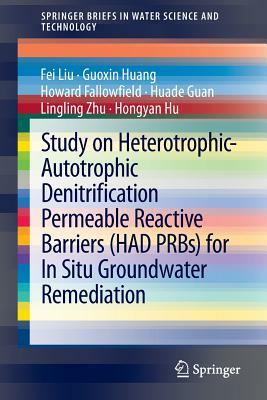 SPRINGER BRIEFS IN WATER SCIENCE AND TECHNOLOGY

Fei Liu · Guoxin Huang
Howard Fallowfield · Huade Guan
Lingling Zhu · Hongyan Hu

Study on Heterotrophic-Autotrophic Denitrification Permeable Reactive Barriers (HAD PRBs) for In Situ Groundwater Remediation

Springer